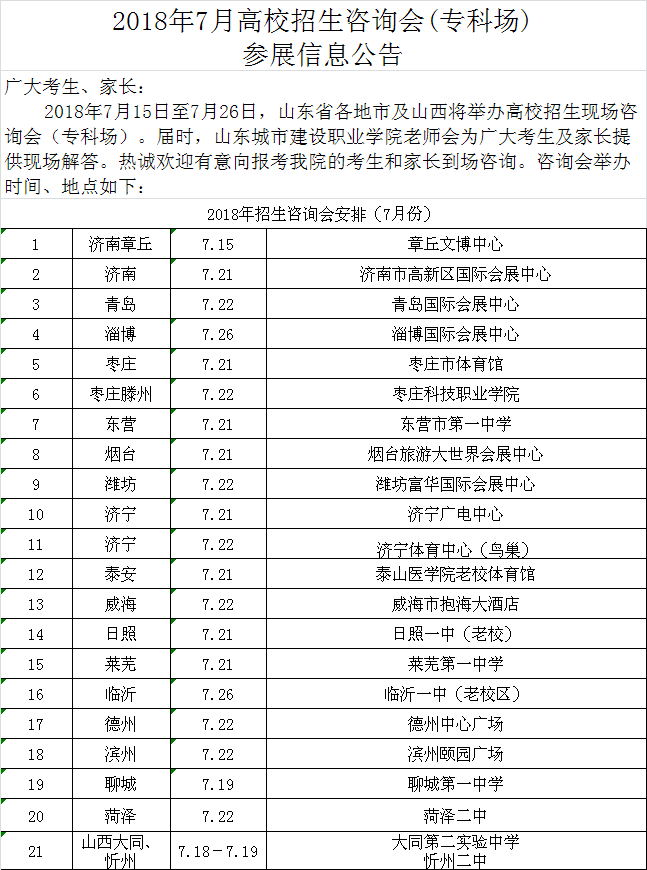 2018年7月高校招生咨询会(专科场)
参展信息公告

广大考生、家长：

2018年7月15日至7月26日，山东省各地市及山西将举办高校招生现场咨询会（专科场）。届时，山东城市建设职业学院老师会为广大考生及家长提供现场解答。热诚欢迎有意向报考我院的考生和家长到场咨询。咨询会举办时间、地点如下：

2018年招生咨询会安排（7月份）

| 1 | 济南章丘 | 7.15 | 章丘文博中心 |
|---|---|---|---|
| 2 | 济南 | 7.21 | 济南市高新区国际会展中心 |
| 3 | 青岛 | 7.22 | 青岛国际会展中心 |
| 4 | 淄博 | 7.26 | 淄博国际会展中心 |
| 5 | 枣庄 | 7.21 | 枣庄市体育馆 |
| 6 | 枣庄滕州 | 7.22 | 枣庄科技职业学院 |
| 7 | 东营 | 7.21 | 东营市第一中学 |
| 8 | 烟台 | 7.21 | 烟台旅游大世界会展中心 |
| 9 | 潍坊 | 7.22 | 潍坊富华国际会展中心 |
| 10 | 济宁 | 7.21 | 济宁广电中心 |
| 11 | 济宁 | 7.22 | 济宁体育中心（鸟巢） |
| 12 | 泰安 | 7.21 | 泰山医学院老校体育馆 |
| 13 | 威海 | 7.22 | 威海市抱海大酒店 |
| 14 | 日照 | 7.21 | 日照一中（老校） |
| 15 | 莱芜 | 7.21 | 莱芜第一中学 |
| 16 | 临沂 | 7.26 | 临沂一中（老校区） |
| 17 | 德州 | 7.22 | 德州中心广场 |
| 18 | 滨州 | 7.22 | 滨州颐园广场 |
| 19 | 聊城 | 7.19 | 聊城第一中学 |
| 20 | 菏泽 | 7.22 | 菏泽二中 |
| 21 | 山西大同、忻州 | 7.18－7.19 | 大同第二实验中学 忻州二中 |